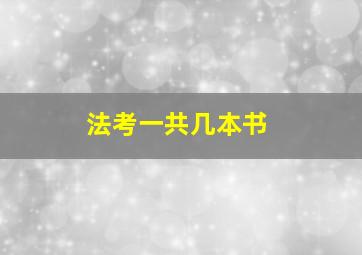 法考一共几本书